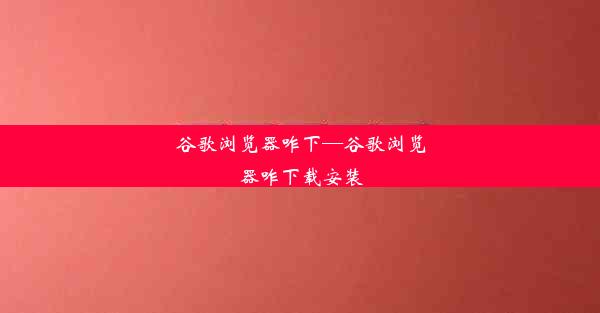 谷歌浏览器咋下—谷歌浏览器咋下载安装